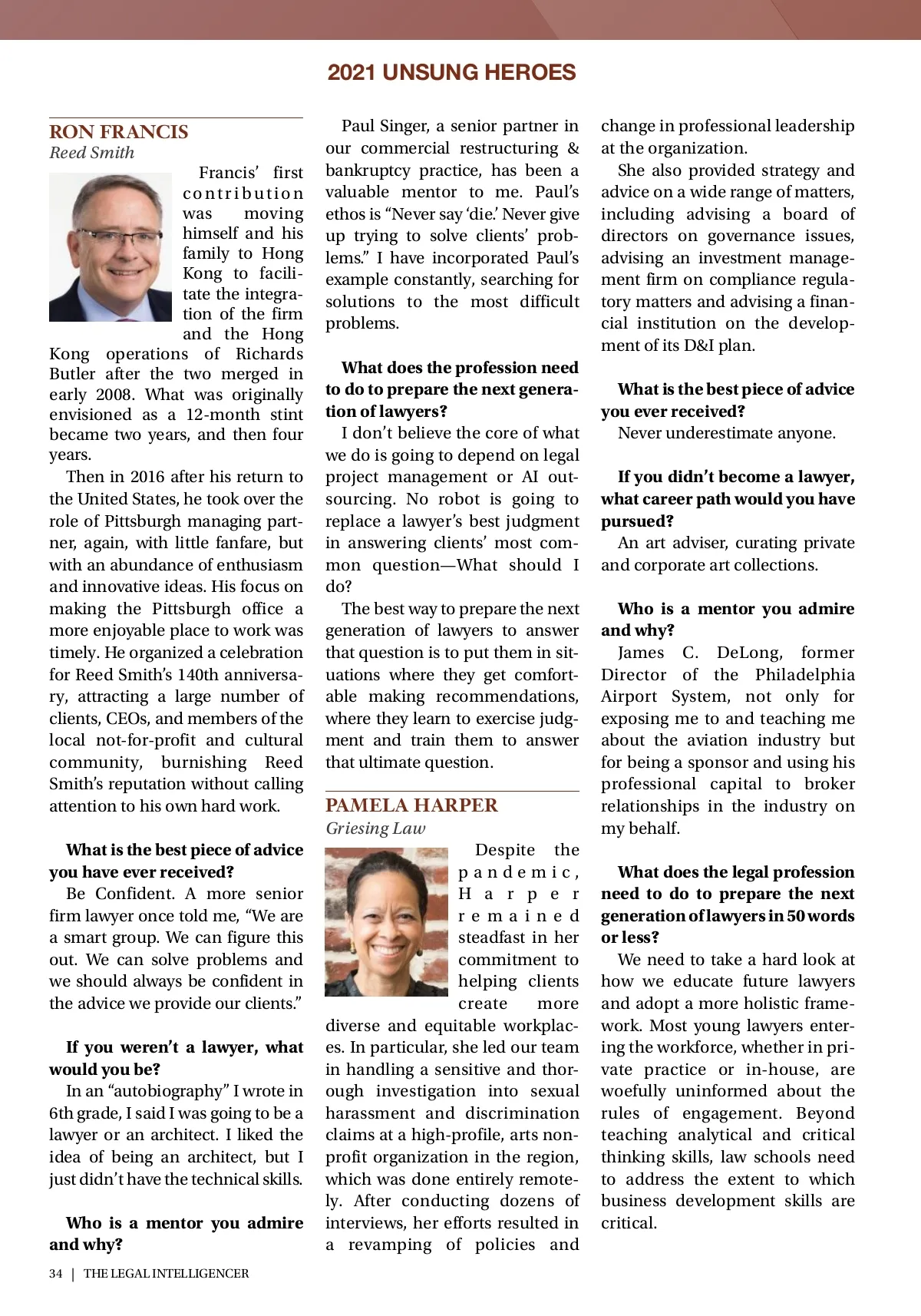 2021 UNSUNG HEROES

RON FRANCIS
Reed Smith

Francis' first contribution was moving himself and his family to Hong Kong to facilitate the integration of the firm and the Hong Kong operations of Richards Butler after the two merged in early 2008. What was originally envisioned as a 12-month stint became two years, and then four years.

Then in 2016 after his return to the United States, he took over the role of Pittsburgh managing partner, again, with little fanfare, but with an abundance of enthusiasm and innovative ideas. His focus on making the Pittsburgh office a more enjoyable place to work was timely. He organized a celebration for Reed Smith's 140th anniversary, attracting a large number of clients, CEOs, and members of the local not-for-profit and cultural community, burnishing Reed Smith's reputation without calling attention to his own hard work.

What is the best piece of advice you have ever received?
Be Confident. A more senior firm lawyer once told me, "We are a smart group. We can figure this out. We can solve problems and we should always be confident in the advice we provide our clients."

If you weren't a lawyer, what would you be?
In an "autobiography" I wrote in 6th grade, I said I was going to be a lawyer or an architect. I liked the idea of being an architect, but I just didn't have the technical skills.

Who is a mentor you admire and why?
Paul Singer, a senior partner in our commercial restructuring & bankruptcy practice, has been a valuable mentor to me. Paul's ethos is "Never say 'die.' Never give up trying to solve clients' problems." I have incorporated Paul's example constantly, searching for solutions to the most difficult problems.

What does the profession need to do to prepare the next generation of lawyers?
I don't believe the core of what we do is going to depend on legal project management or AI outsourcing. No robot is going to replace a lawyer's best judgment in answering clients' most common question—What should I do?

The best way to prepare the next generation of lawyers to answer that question is to put them in situations where they get comfortable making recommendations, where they learn to exercise judgment and train them to answer that ultimate question.

PAMELA HARPER
Griesing Law

Despite the pandemic, Harper remained steadfast in her commitment to helping clients create more diverse and equitable workplaces. In particular, she led our team in handling a sensitive and thorough investigation into sexual harassment and discrimination claims at a high-profile, arts nonprofit organization in the region, which was done entirely remotely. After conducting dozens of interviews, her efforts resulted in a revamping of policies and change in professional leadership at the organization.

She also provided strategy and advice on a wide range of matters, including advising a board of directors on governance issues, advising an investment management firm on compliance regulatory matters and advising a financial institution on the development of its D&I plan.

What is the best piece of advice you ever received?
Never underestimate anyone.

If you didn't become a lawyer, what career path would you have pursued?
An art adviser, curating private and corporate art collections.

Who is a mentor you admire and why?
James C. DeLong, former Director of the Philadelphia Airport System, not only for exposing me to and teaching me about the aviation industry but for being a sponsor and using his professional capital to broker relationships in the industry on my behalf.

What does the legal profession need to do to prepare the next generation of lawyers in 50 words or less?
We need to take a hard look at how we educate future lawyers and adopt a more holistic framework. Most young lawyers entering the workforce, whether in private practice or in-house, are woefully uninformed about the rules of engagement. Beyond teaching analytical and critical thinking skills, law schools need to address the extent to which business development skills are critical.

34 | THE LEGAL INTELLIGENCER